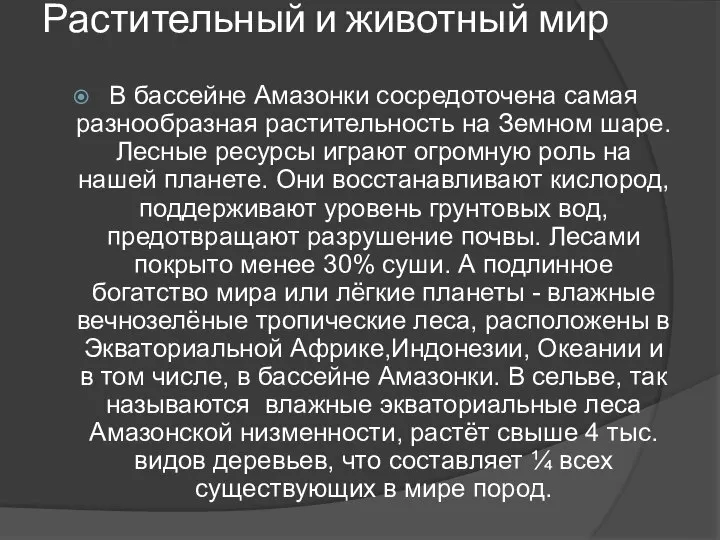 Растительный и животный мир

В бассейне Амазонки сосредоточена самая разнообразная растительность на Земном шаре. Лесные ресурсы играют огромную роль на нашей планете. Они восстанавливают кислород, поддерживают уровень грунтовых вод, предотвращают разрушение почвы. Лесами покрыто менее 30% суши. А подлинное богатство мира или лёгкие планеты - влажные вечнозелёные тропические леса, расположены в Экваториальной Африке,Индонезии, Океании и в том числе, в бассейне Амазонки. В сельве, так называются  влажные экваториальные леса Амазонской низменности, растёт свыше 4 тыс. видов деревьев, что составляет ¼ всех существующих в мире пород.